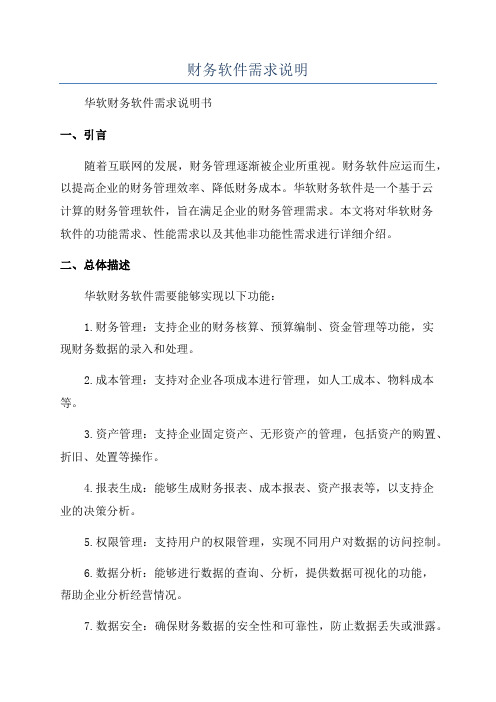 财务软件需求说明

华软财务软件需求说明书

一、引言

随着互联网的发展，财务管理逐渐被企业所重视。财务软件应运而生，以提高企业的财务管理效率、降低财务成本。华软财务软件是一个基于云计算的财务管理软件，旨在满足企业的财务管理需求。本文将对华软财务软件的功能需求、性能需求以及其他非功能性需求进行详细介绍。

二、总体描述

华软财务软件需要能够实现以下功能：

1.财务管理：支持企业的财务核算、预算编制、资金管理等功能，实现财务数据的录入和处理。

2.成本管理：支持对企业各项成本进行管理，如人工成本、物料成本等。

3.资产管理：支持企业固定资产、无形资产的管理，包括资产的购置、折旧、处置等操作。

4.报表生成：能够生成财务报表、成本报表、资产报表等，以支持企业的决策分析。

5.权限管理：支持用户的权限管理，实现不同用户对数据的访问控制。

6.数据分析：能够进行数据的查询、分析，提供数据可视化的功能，帮助企业分析经营情况。

7.数据安全：确保财务数据的安全性和可靠性，防止数据丢失或泄露。